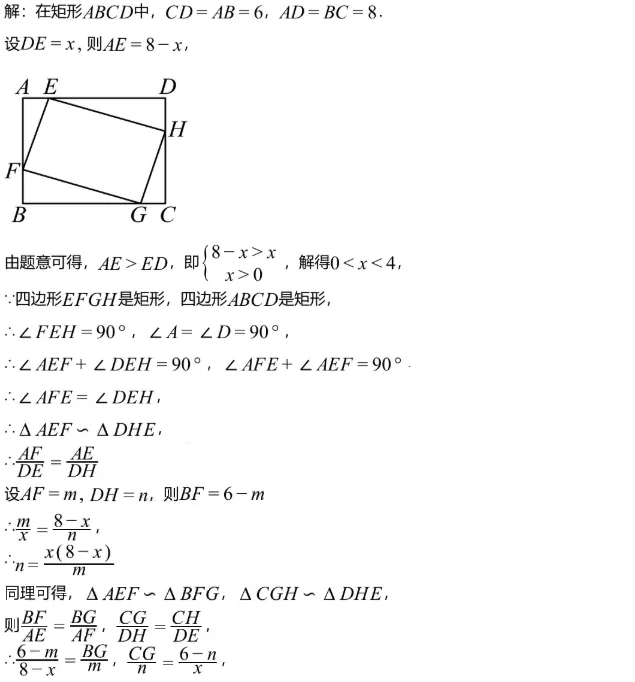 解：在矩形$ABCD$中，$CD=AB=6$，$AD=BC=8$．

设$DE=x$，则$AE=8-x$，

A E D
H
F
B G C

由题意可得，$AE>ED$，即$\begin{cases}8-x>x\\x>0\end{cases}$，解得$0<x<4$，

$\because$四边形$EFGH$是矩形，四边形$ABCD$是矩形，

$\therefore\angle FEH=90°$，$\angle A=\angle D=90°$，

$\therefore\angle AEF+\angle DEH=90°$，$\angle AFE+\angle AEF=90°$．

$\therefore\angle AFE=\angle DEH$，

$\therefore\Delta AEF\backsim\Delta DHE$，

$\therefore\frac{AF}{DE}=\frac{AE}{DH}$

设$AF=m$，$DH=n$，则$BF=6-m$

$\therefore\frac{m}{x}=\frac{8-x}{n}$，

$\therefore n=\frac{x(8-x)}{m}$

同理可得，$\Delta AEF\backsim\Delta BFG$，$\Delta CGH\backsim\Delta DHE$，

则$\frac{BF}{AE}=\frac{BG}{AF}$，$\frac{CG}{DH}=\frac{CH}{DE}$，

$\therefore\frac{6-m}{8-x}=\frac{BG}{m}$，$\frac{CG}{n}=\frac{6-n}{x}$，